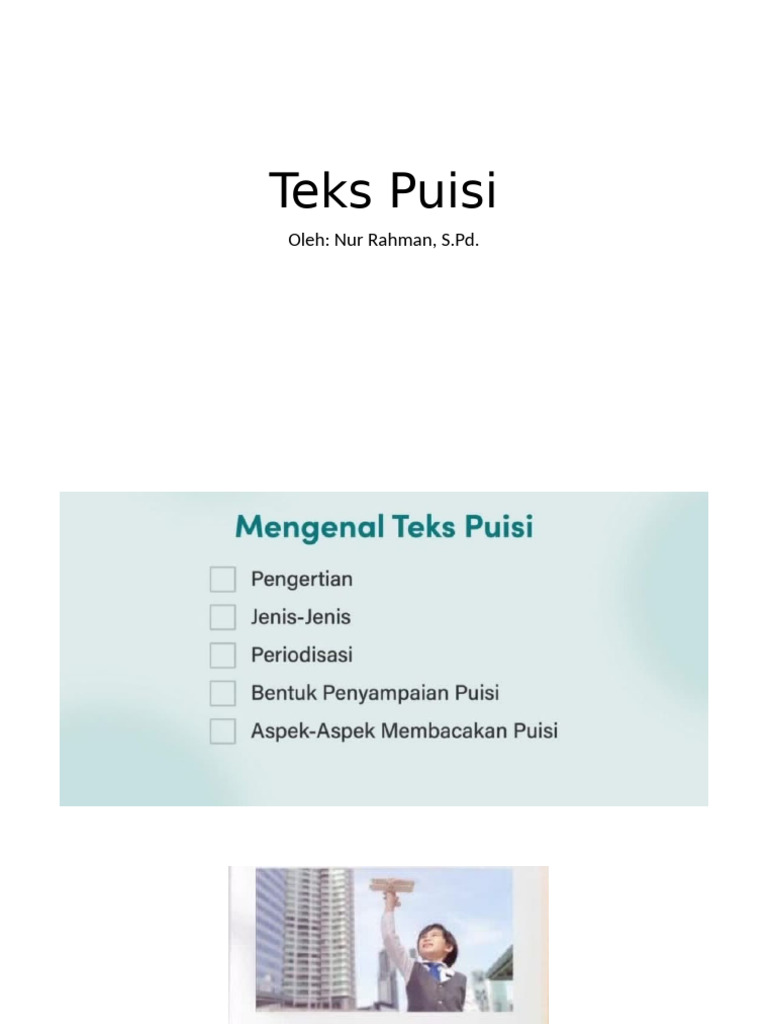 Teks Puisi

Oleh: Nur Rahman, S.Pd.

Mengenal Teks Puisi

Pengertian
Jenis-Jenis
Periodisasi
Bentuk Penyampaian Puisi
Aspek-Aspek Membacakan Puisi